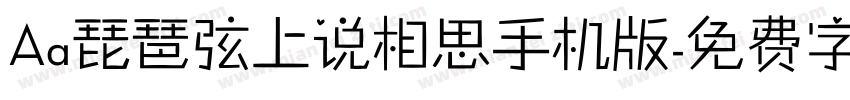 Aa琵琶弦上说相思手机版-免费字